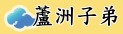 蘆洲子弟